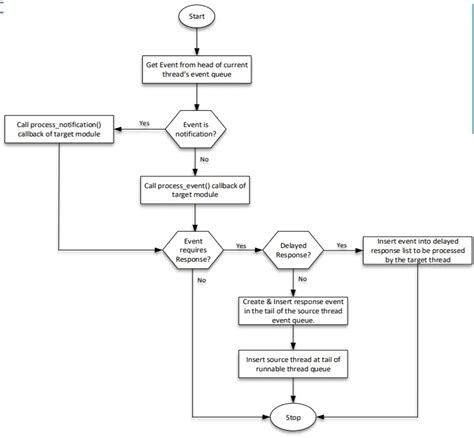 Start

Get Event from head of current thread's event queue

Event is notification?

Yes

Call process_notification() callback of target module

No

Call process_event() callback of target module

Event requires Response?

Yes

Delayed Response?

Yes

Insert event into delayed response list to be processed by the target thread

No

No

Create & Insert response event in the tail of the source thread event queue.

Insert source thread at tail of runnable thread queue

Stop